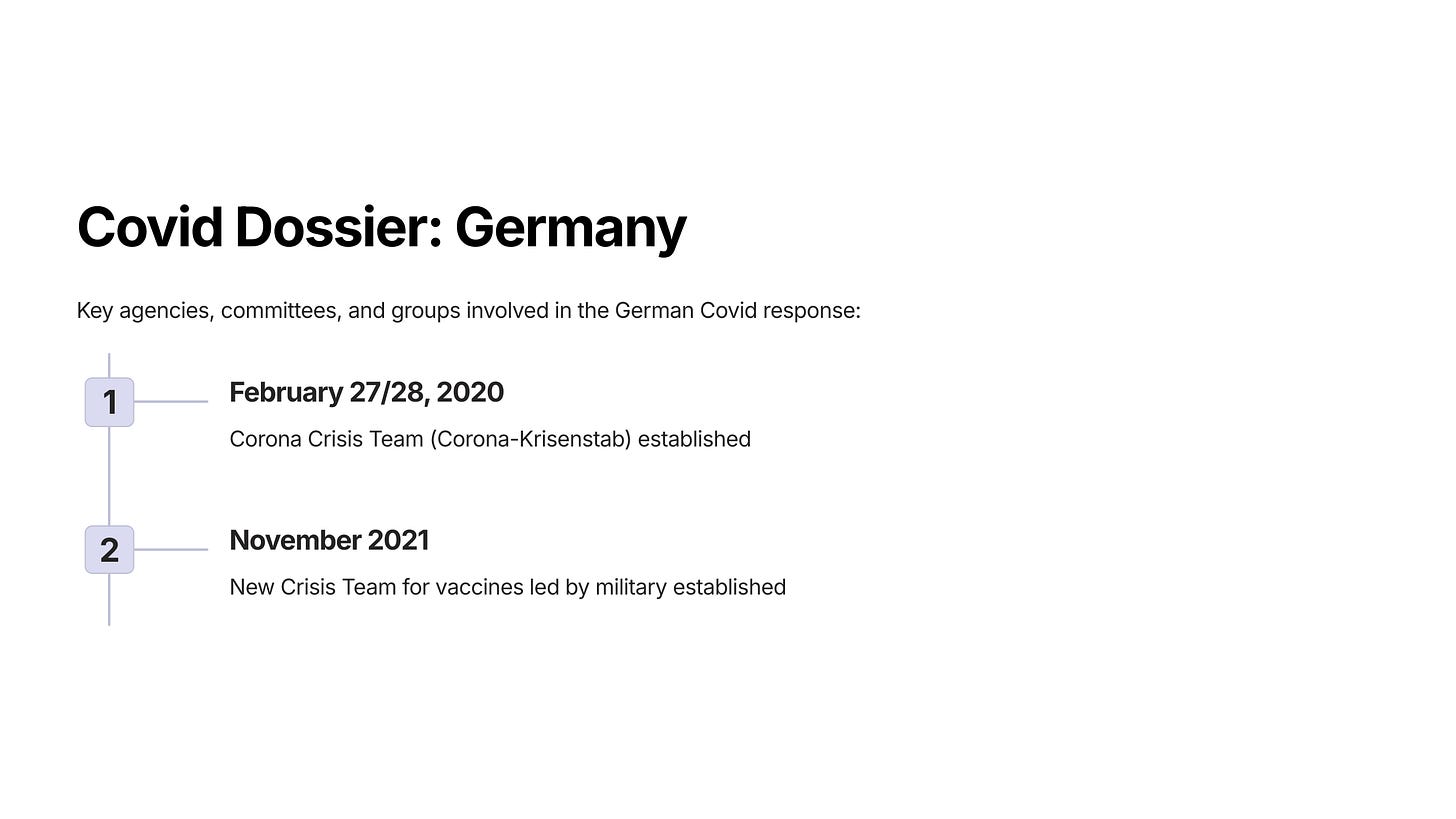 Covid Dossier: Germany

Key agencies, committees, and groups involved in the German Covid response:

1

February 27/28, 2020

Corona Crisis Team (Corona-Krisenstab) established

2

November 2021

New Crisis Team for vaccines led by military established